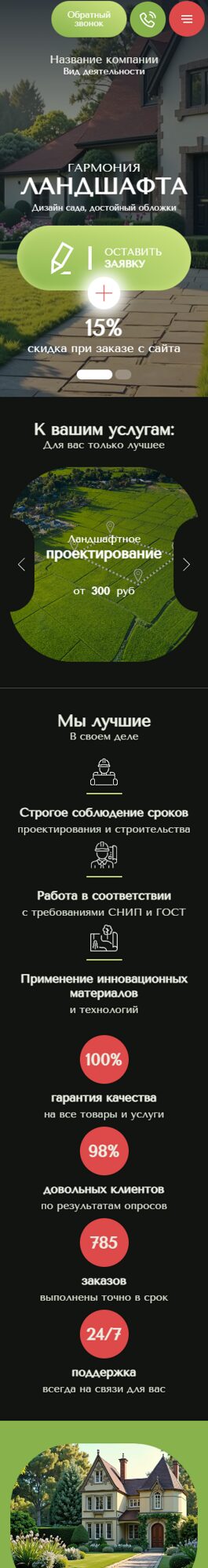 Обратный звонок

Название компании
Вид деятельности

ГАРМОНИЯ
ЛАНДШАФТА
Дизайн сада, достойный обложки

ОСТАВИТЬ ЗАЯВКУ

15%
скидка при заказе с сайта

К вашим услугам:
Для вас только лучшее

Ландшафтное
проектирование
от 300 руб

Мы лучшие
В своем деле

Строгое соблюдение сроков
проектирования и строительства

Работа в соответствии
с требованиями СНИП и ГОСТ

Применение инновационных материалов
и технологий

100%
гарантия качества
на все товары и услуги

98%
довольных клиентов
по результатам опросов

785
заказов
выполнены точно в срок

24/7
поддержка
всегда на связи для вас